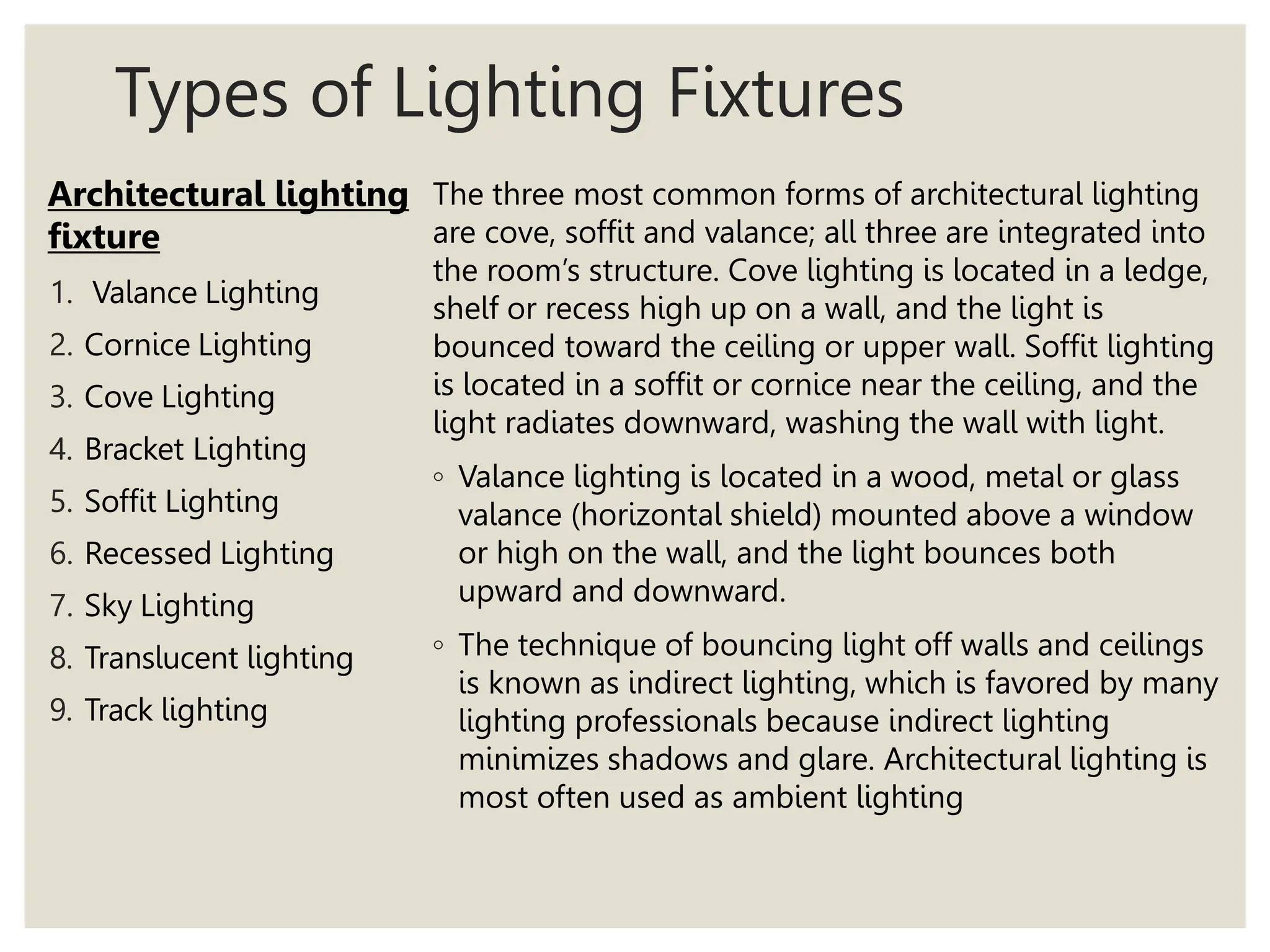 Types of Lighting Fixtures

Architectural lighting fixture

1. Valance Lighting
2. Cornice Lighting
3. Cove Lighting
4. Bracket Lighting
5. Soffit Lighting
6. Recessed Lighting
7. Sky Lighting
8. Translucent lighting
9. Track lighting

The three most common forms of architectural lighting are cove, soffit and valance; all three are integrated into the room's structure. Cove lighting is located in a ledge, shelf or recess high up on a wall, and the light is bounced toward the ceiling or upper wall. Soffit lighting is located in a soffit or cornice near the ceiling, and the light radiates downward, washing the wall with light.

◦ Valance lighting is located in a wood, metal or glass valance (horizontal shield) mounted above a window or high on the wall, and the light bounces both upward and downward.

◦ The technique of bouncing light off walls and ceilings is known as indirect lighting, which is favored by many lighting professionals because indirect lighting minimizes shadows and glare. Architectural lighting is most often used as ambient lighting